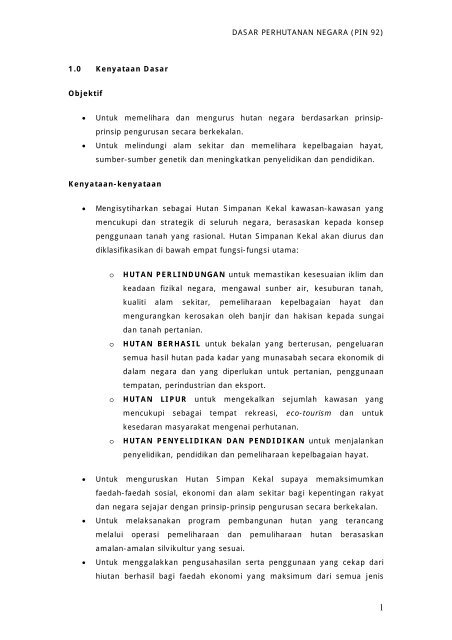 DASAR PERHUTANAN NEGARA (PIN 92)

1.0 Kenyataan Dasar

Objektif

• Untuk memelihara dan mengurus hutan negara berdasarkan prinsip-prinsip pengurusan secara berkekalan.
• Untuk melindungi alam sekitar dan memelihara kepelbagaian hayat, sumber-sumber genetik dan meningkatkan penyelidikan dan pendidikan.

Kenyataan-kenyataan

• Mengisytiharkan sebagai Hutan Simpanan Kekal kawasan-kawasan yang mencukupi dan strategik di seluruh negara, berasaskan kepada konsep penggunaan tanah yang rasional. Hutan Simpanan Kekal akan diurus dan diklasifikasikan di bawah empat fungsi-fungsi utama:

o HUTAN PERLINDUNGAN untuk memastikan kesesuaian iklim dan keadaan fizikal negara, mengawal sunber air, kesuburan tanah, kualiti alam sekitar, pemeliharaan kepelbagaian hayat dan mengurangkan kerosakan oleh banjir dan hakisan kepada sungai dan tanah pertanian.
o HUTAN BERHASIL untuk bekalan yang berterusan, pengeluaran semua hasil hutan pada kadar yang munasabah secara ekonomik di dalam negara dan yang diperlukan untuk pertanian, penggunaan tempatan, perindustrian dan eksport.
o HUTAN LIPUR untuk mengekalkan sejumlah kawasan yang mencukupi sebagai tempat rekreasi, eco-tourism dan untuk kesedaran masyarakat mengenai perhutanan.
o HUTAN PENYELIDIKAN DAN PENDIDIKAN untuk menjalankan penyelidikan, pendidikan dan pemeliharaan kepelbagaian hayat.

• Untuk menguruskan Hutan Simpan Kekal supaya memaksimumkan faedah-faedah sosial, ekonomi dan alam sekitar bagi kepentingan rakyat dan negara sejajar dengan prinsip-prinsip pengurusan secara berkekalan.
• Untuk melaksanakan program pembangunan hutan yang terancang melalui operasi pemeliharaan dan pemuliharaan hutan berasaskan amalan-amalan silvikultur yang sesuai.
• Untuk menggalakkan pengusahasilan serta penggunaan yang cekap dari hiutan berhasil bagi faedah ekonomi yang maksimum dari semua jenis

1